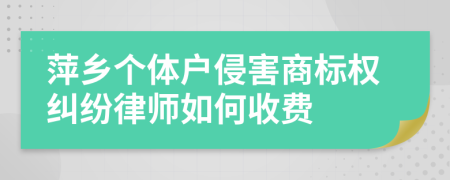 萍乡个体户侵害商标权纠纷律师如何收费